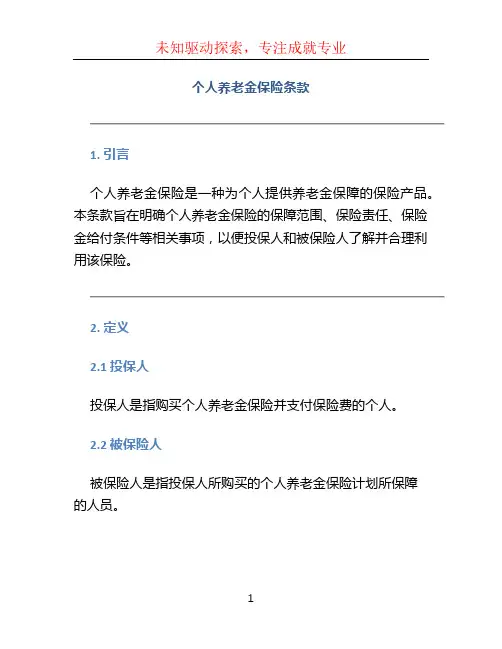 未知驱动探索，专注成就专业

个人养老金保险条款

1. 引言

个人养老金保险是一种为个人提供养老金保障的保险产品。本条款旨在明确个人养老金保险的保障范围、保险责任、保险金给付条件等相关事项，以便投保人和被保险人了解并合理利用该保险。

2. 定义

2.1 投保人

投保人是指购买个人养老金保险并支付保险费的个人。

2.2 被保险人

被保险人是指投保人所购买的个人养老金保险计划所保障的人员。

1